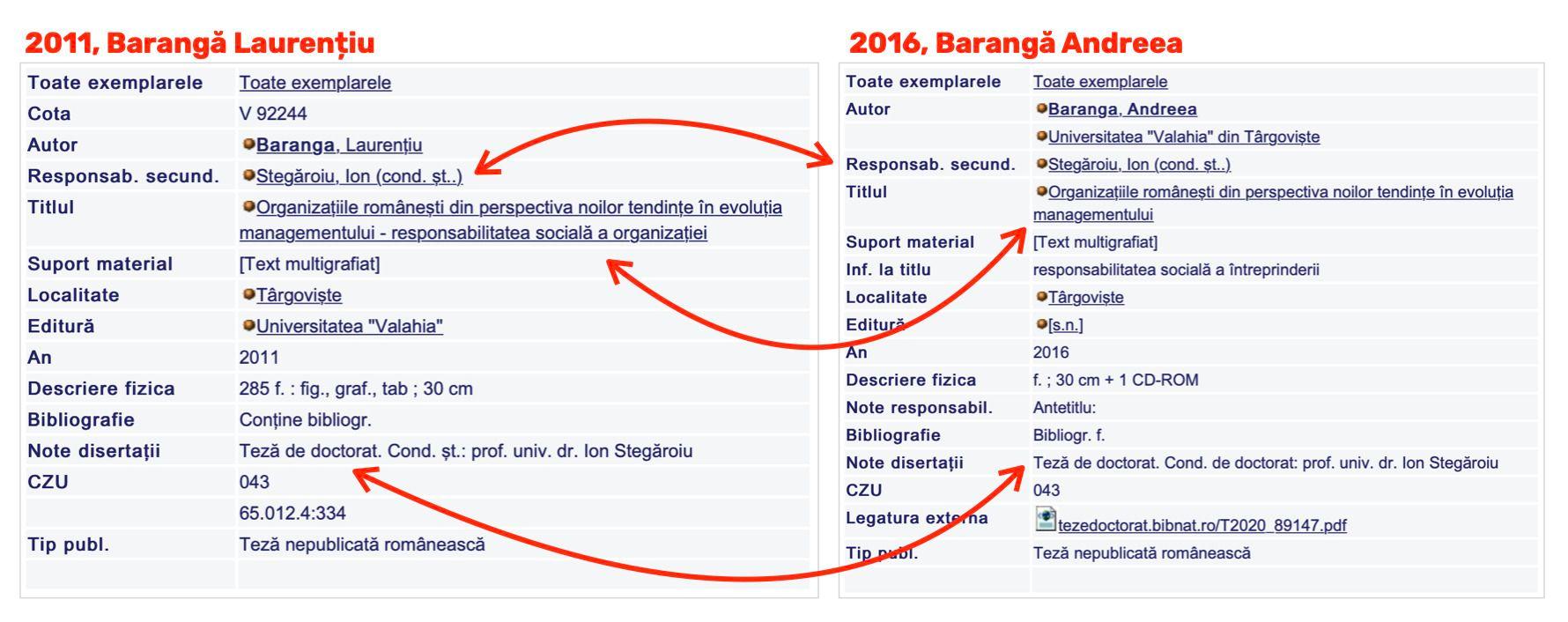 2011, Barangă Laurențiu

| Toate exemplarele | Toate exemplarele |
|---|---|
| Cota | V 92244 |
| Autor | Baranga, Laurențiu |
| Responsab. secund. | Stegăroiu, Ion (cond. șt..) |
| Titlul | Organizațiile românești din perspectiva noilor tendințe în evoluția managementului - responsabilitatea socială a organizației |
| Suport material | [Text multigrafiat] |
| Localitate | Târgoviște |
| Editură | Universitatea "Valahia" |
| An | 2011 |
| Descriere fizica | 285 f. : fig., graf., tab ; 30 cm |
| Bibliografie | Conține bibliogr. |
| Note disertații | Teză de doctorat. Cond. șt.: prof. univ. dr. Ion Stegăroiu |
| CZU | 043 |
| | 65.012.4:334 |
| Tip publ. | Teză nepublicată românească |

2016, Barangă Andreea

| Toate exemplarele | Toate exemplarele |
|---|---|
| Autor | Baranga, Andreea |
| | Universitatea "Valahia" din Târgoviște |
| Responsab. secund. | Stegăroiu, Ion (cond. șt..) |
| Titlul | Organizațiile românești din perspectiva noilor tendințe în evoluția managementului |
| Suport material | [Text multigrafiat] |
| Inf. la titlu | responsabilitatea socială a întreprinderii |
| Localitate | Târgoviște |
| Editură | [s.n.] |
| An | 2016 |
| Descriere fizica | f. ; 30 cm + 1 CD-ROM |
| Note responsabil. | Antetitlu: |
| Bibliografie | Bibliogr. f. |
| Note disertații | Teză de doctorat. Cond. de doctorat: prof. univ. dr. Ion Stegăroiu |
| CZU | 043 |
| Legatura externa | tezedoctorat.bibnat.ro/T2020_89147.pdf |
| Tip publ. | Teză nepublicată românească |